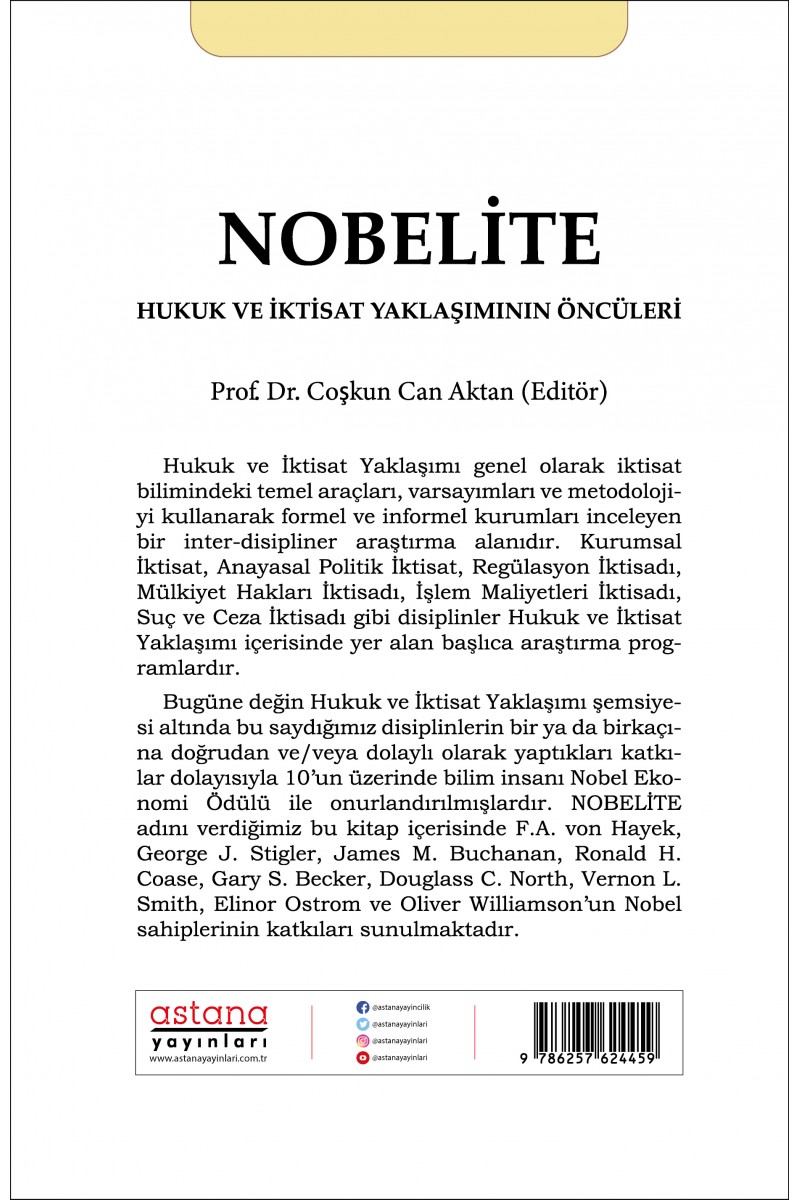 NOBELİTE

HUKUK VE İKTİSAT YAKLAŞIMININ ÖNCÜLERİ

Prof. Dr. Coşkun Can Aktan (Editör)

Hukuk ve İktisat Yaklaşımı genel olarak iktisat bilimindeki temel araçları, varsayımları ve metodolojiyi kullanarak formel ve informel kurumları inceleyen bir inter-disipliner araştırma alanıdır. Kurumsal İktisat, Anayasal Politik İktisat, Regülasyon İktisadı, Mülkiyet Hakları İktisadı, İşlem Maliyetleri İktisadı, Suç ve Ceza İktisadı gibi disiplinler Hukuk ve İktisat Yaklaşımı içerisinde yer alan başlıca araştırma programlardır.

Bugüne değin Hukuk ve İktisat Yaklaşımı şemsiyesi altında bu saydığımız disiplinlerin bir ya da birkaçına doğrudan ve/veya dolaylı olarak yaptıkları katkılar dolayısıyla 10'un üzerinde bilim insanı Nobel Ekonomi Ödülü ile onurlandırılmışlardır. NOBELİTE adını verdiğimiz bu kitap içerisinde F.A. von Hayek, George J. Stigler, James M. Buchanan, Ronald H. Coase, Gary S. Becker, Douglass C. North, Vernon L. Smith, Elinor Ostrom ve Oliver Williamson'un Nobel sahiplerinin katkıları sunulmaktadır.

astana
yayınları
www.astanayayinlari.com.tr

@astanayayincilik
@astanayayinlari
@astanayayinlari
@astanayayinlari

9 786257 624459